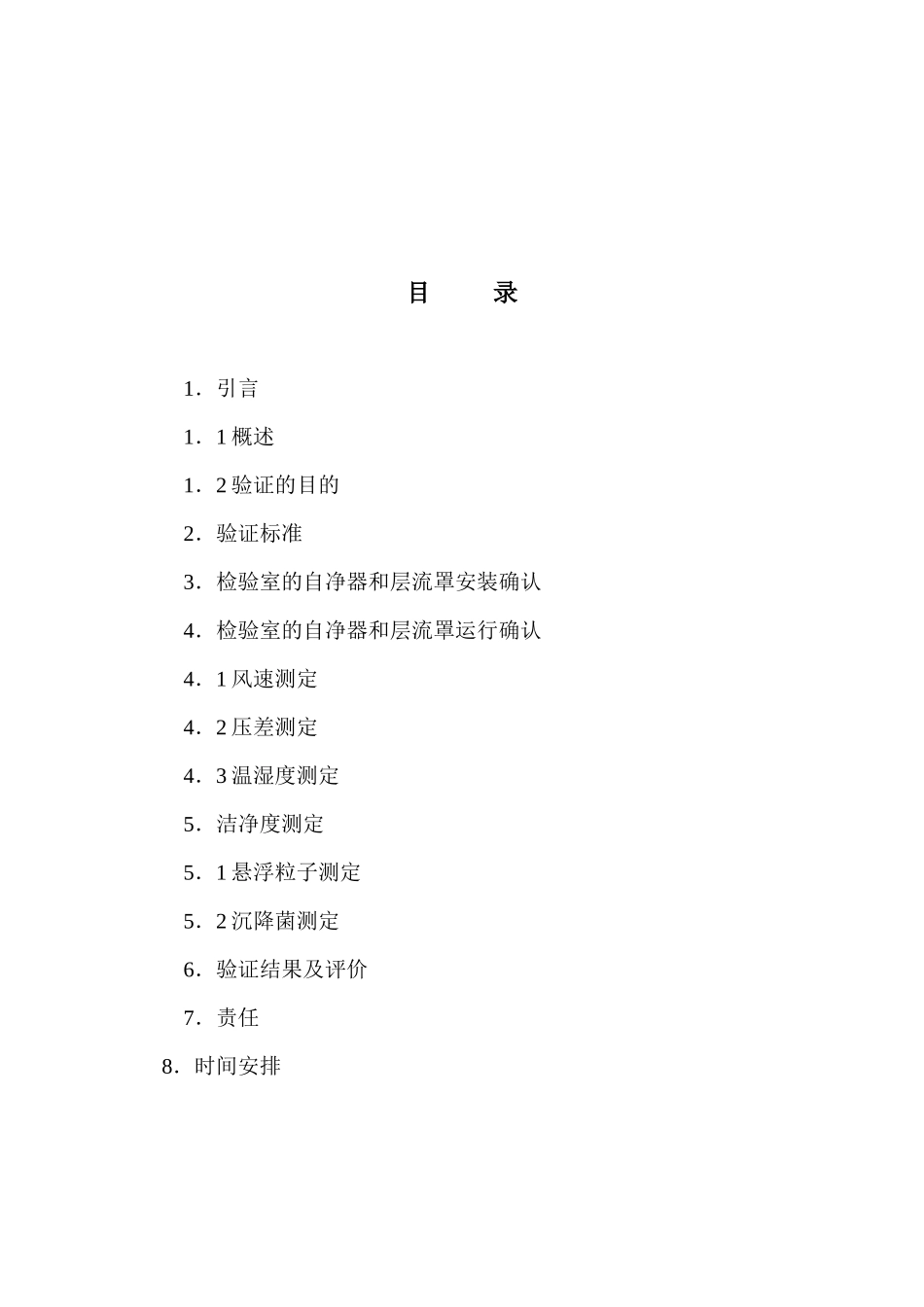 目　　录

1．引言

1．1 概述

1．2 验证的目的

2．验证标准

3．检验室的自净器和层流罩安装确认

4．检验室的自净器和层流罩运行确认

4．1 风速测定

4．2 压差测定

4．3 温湿度测定

5．洁净度测定

5．1 悬浮粒子测定

5．2 沉降菌测定

6．验证结果及评价

7．责任

8．时间安排